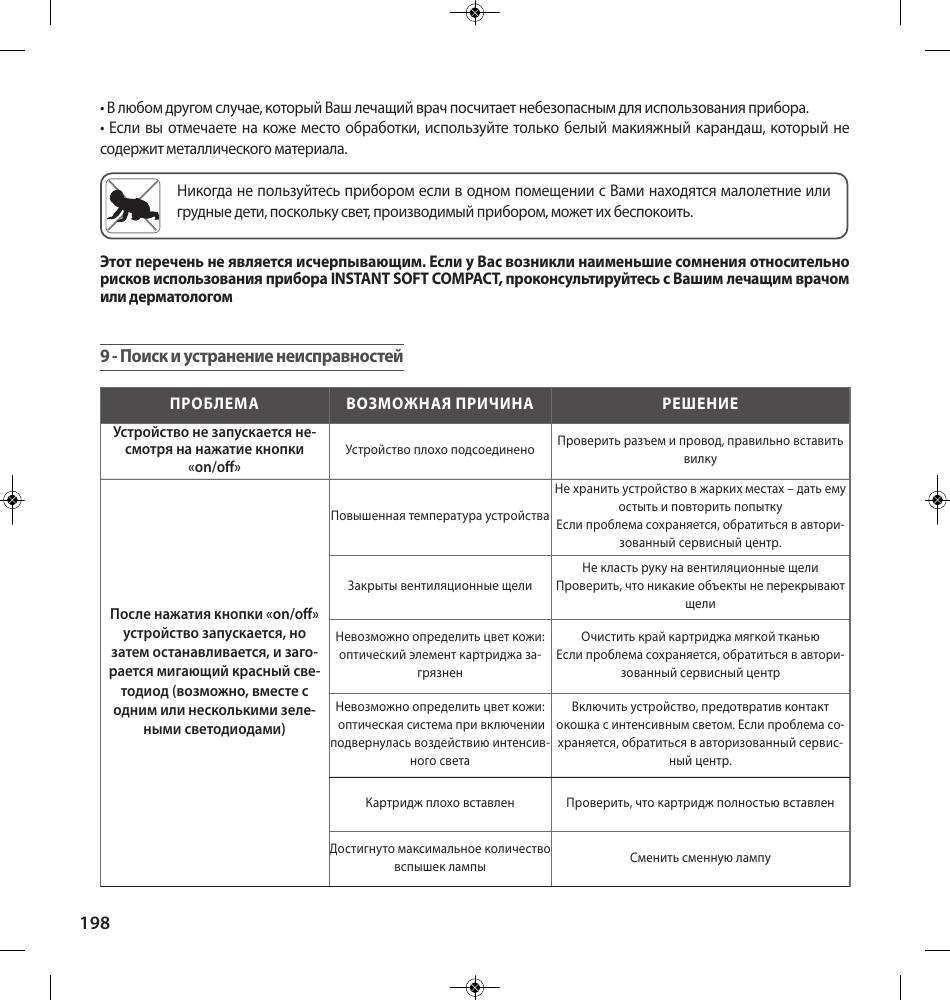 • В любом другом случае, который Ваш лечащий врач посчитает небезопасным для использования прибора.
• Если вы отмечаете на коже место обработки, используйте только белый макияжный карандаш, который не содержит металлического материала.

Никогда не пользуйтесь прибором если в одном помещении с Вами находятся малолетние или грудные дети, поскольку свет, производимый прибором, может их беспокоить.

Этот перечень не является исчерпывающим. Если у Вас возникли наименьшие сомнения относительно рисков использования прибора INSTANT SOFT COMPACT, проконсультируйтесь с Вашим лечащим врачом или дерматологом

9 - Поиск и устранение неисправностей

| ПРОБЛЕМА | ВОЗМОЖНАЯ ПРИЧИНА | РЕШЕНИЕ |
|---|---|---|
| Устройство не запускается несмотря на нажатие кнопки «on/off» | Устройство плохо подсоединено | Проверить разъем и провод, правильно вставить вилку |
| После нажатия кнопки «on/off» устройство запускается, но затем останавливается, и загорается мигающий красный светодиод (возможно, вместе с одним или несколькими зелеными светодиодами) | Повышенная температура устройства | Не хранить устройство в жарких местах – дать ему остыть и повторить попытку Если проблема сохраняется, обратиться в авторизованный сервисный центр. |
| | Закрыты вентиляционные щели | Не класть руку на вентиляционные щели Проверить, что никакие объекты не перекрывают щели |
| | Невозможно определить цвет кожи: оптический элемент картриджа загрязнен | Очистить край картриджа мягкой тканью Если проблема сохраняется, обратиться в авторизованный сервисный центр |
| | Невозможно определить цвет кожи: оптическая система при включении подвернулась воздействию интенсивного света | Включить устройство, предотвратив контакт окошка с интенсивным светом. Если проблема сохраняется, обратиться в авторизованный сервисный центр. |
| | Картридж плохо вставлен | Проверить, что картридж полностью вставлен |
| | Достигнуто максимальное количество вспышек лампы | Сменить сменную лампу |

198